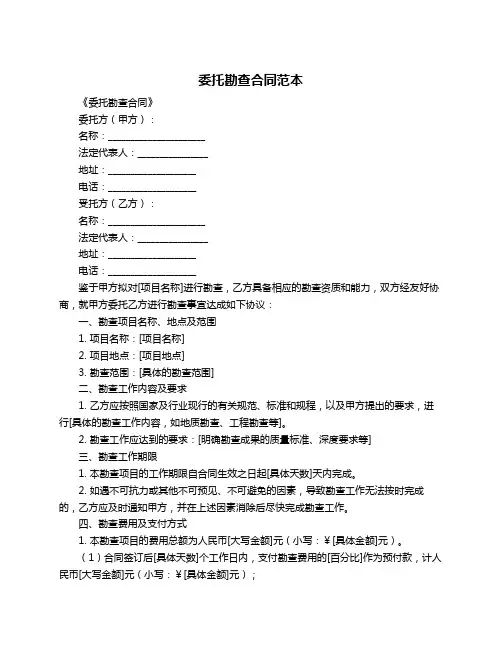 委托勘查合同范本

《委托勘查合同》

委托方（甲方）：

名称：____________________

法定代表人：______________

地址：__________________

电话：__________________

受托方（乙方）：

名称：____________________

法定代表人：______________

地址：__________________

电话：__________________

鉴于甲方拟对[项目名称]进行勘查，乙方具备相应的勘查资质和能力，双方经友好协商，就甲方委托乙方进行勘查事宜达成如下协议：

一、勘查项目名称、地点及范围

1. 项目名称：[项目名称]

2. 项目地点：[项目地点]

3. 勘查范围：[具体的勘查范围]

二、勘查工作内容及要求

1. 乙方应按照国家及行业现行的有关规范、标准和规程，以及甲方提出的要求，进行[具体的勘查工作内容，如地质勘查、工程勘查等]。

2. 勘查工作应达到的要求：[明确勘查成果的质量标准、深度要求等]

三、勘查工作期限

1. 本勘查项目的工作期限自合同生效之日起[具体天数]天内完成。

2. 如遇不可抗力或其他不可预见、不可避免的因素，导致勘查工作无法按时完成的，乙方应及时通知甲方，并在上述因素消除后尽快完成勘查工作。

四、勘查费用及支付方式

1. 本勘查项目的费用总额为人民币[大写金额]元（小写：¥[具体金额]元）。

（1）合同签订后[具体天数]个工作日内，支付勘查费用的[百分比]作为预付款，计人民币[大写金额]元（小写：¥[具体金额]元）；